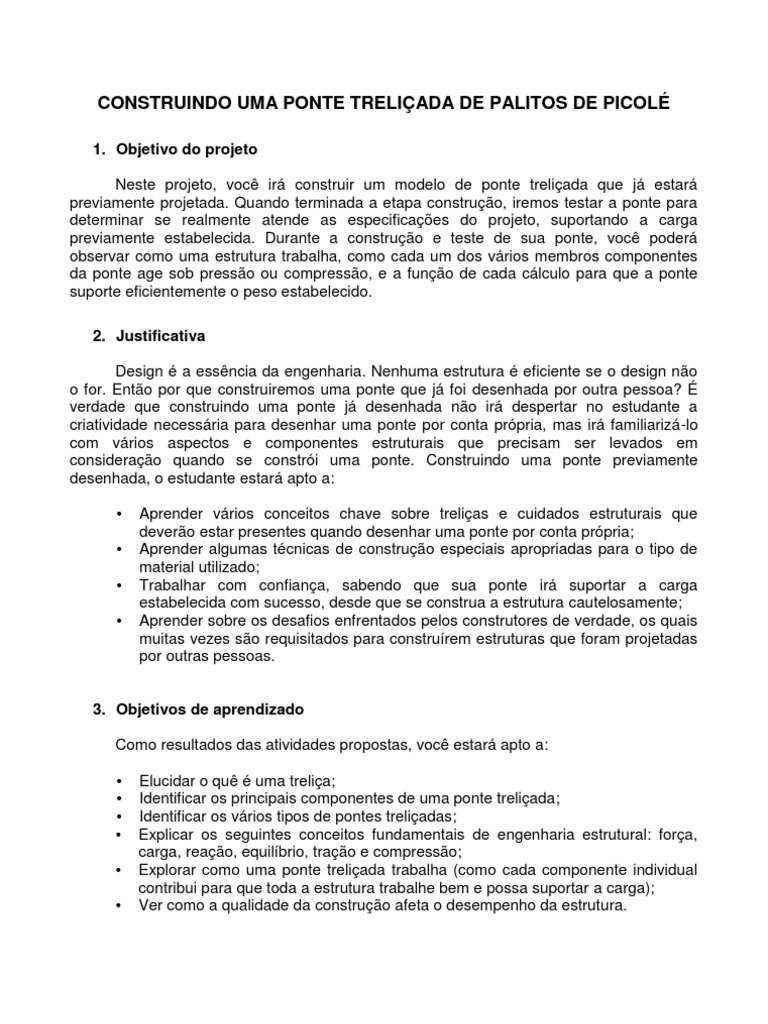 CONSTRUINDO UMA PONTE TRELIÇADA DE PALITOS DE PICOLÉ

1. Objetivo do projeto

Neste projeto, você irá construir um modelo de ponte treliçada que já estará previamente projetada. Quando terminada a etapa construção, iremos testar a ponte para determinar se realmente atende as especificações do projeto, suportando a carga previamente estabelecida. Durante a construção e teste de sua ponte, você poderá observar como uma estrutura trabalha, como cada um dos vários membros componentes da ponte age sob pressão ou compressão, e a função de cada cálculo para que a ponte suporte eficientemente o peso estabelecido.

2. Justificativa

Design é a essência da engenharia. Nenhuma estrutura é eficiente se o design não o for. Então por que construiremos uma ponte que já foi desenhada por outra pessoa? É verdade que construindo uma ponte já desenhada não irá despertar no estudante a criatividade necessária para desenhar uma ponte por conta própria, mas irá familiarizá-lo com vários aspectos e componentes estruturais que precisam ser levados em consideração quando se constrói uma ponte. Construindo uma ponte previamente desenhada, o estudante estará apto a:

• Aprender vários conceitos chave sobre treliças e cuidados estruturais que deverão estar presentes quando desenhar uma ponte por conta própria;
• Aprender algumas técnicas de construção especiais apropriadas para o tipo de material utilizado;
• Trabalhar com confiança, sabendo que sua ponte irá suportar a carga estabelecida com sucesso, desde que se construa a estrutura cautelosamente;
• Aprender sobre os desafios enfrentados pelos construtores de verdade, os quais muitas vezes são requisitados para construírem estruturas que foram projetadas por outras pessoas.

3. Objetivos de aprendizado

Como resultados das atividades propostas, você estará apto a:

• Elucidar o quê é uma treliça;
• Identificar os principais componentes de uma ponte treliçada;
• Identificar os vários tipos de pontes treliçadas;
• Explicar os seguintes conceitos fundamentais de engenharia estrutural: força, carga, reação, equilíbrio, tração e compressão;
• Explorar como uma ponte treliçada trabalha (como cada componente individual contribui para que toda a estrutura trabalhe bem e possa suportar a carga);
• Ver como a qualidade da construção afeta o desempenho da estrutura.